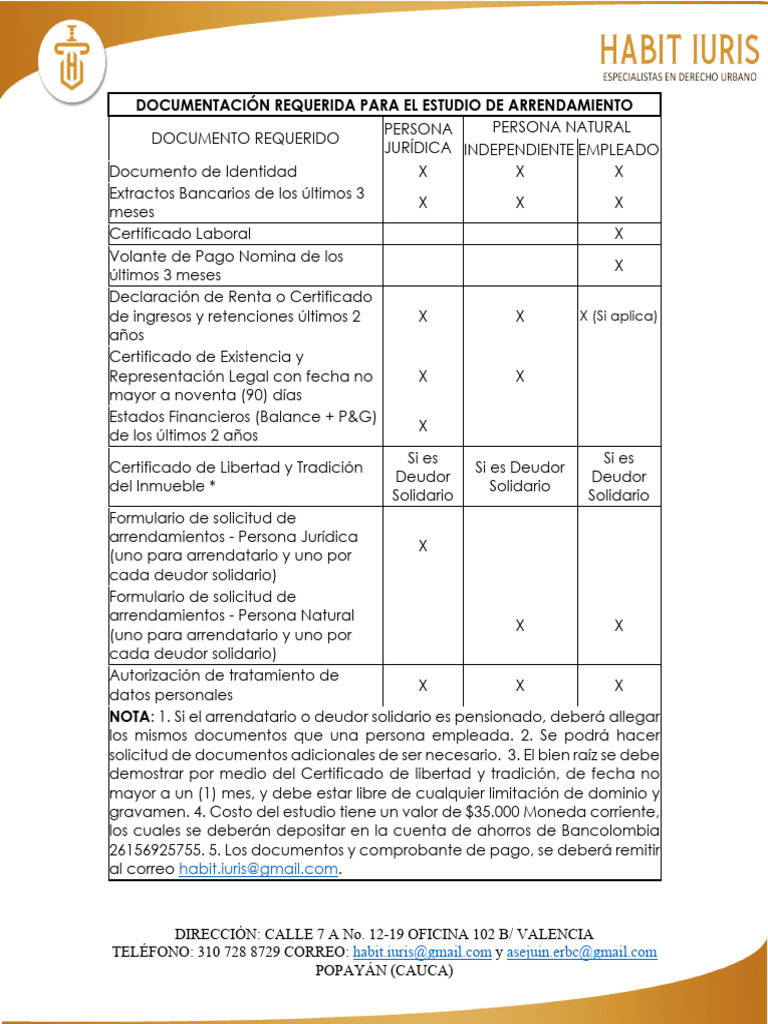 HABIT IURIS
ESPECIALISTAS EN DERECHO URBANO

DOCUMENTACIÓN REQUERIDA PARA EL ESTUDIO DE ARRENDAMIENTO

| DOCUMENTO REQUERIDO | PERSONA JURÍDICA | PERSONA NATURAL INDEPENDIENTE | PERSONA NATURAL EMPLEADO |
|---|---|---|---|
| Documento de Identidad | X | X | X |
| Extractos Bancarios de los últimos 3 meses | X | X | X |
| Certificado Laboral | | | X |
| Volante de Pago Nomina de los últimos 3 meses | | | X |
| Declaración de Renta o Certificado de ingresos y retenciones últimos 2 años | X | X | X (Si aplica) |
| Certificado de Existencia y Representación Legal con fecha no mayor a noventa (90) días | X | X | |
| Estados Financieros (Balance + P&G) de los últimos 2 años | X | | |
| Certificado de Libertad y Tradición del Inmueble * | Si es Deudor Solidario | Si es Deudor Solidario | Si es Deudor Solidario |
| Formulario de solicitud de arrendamientos - Persona Jurídica (uno para arrendatario y uno por cada deudor solidario) | X | | |
| Formulario de solicitud de arrendamientos - Persona Natural (uno para arrendatario y uno por cada deudor solidario) | | X | X |
| Autorización de tratamiento de datos personales | X | X | X |

NOTA: 1. Si el arrendatario o deudor solidario es pensionado, deberá allegar los mismos documentos que una persona empleada. 2. Se podrá hacer solicitud de documentos adicionales de ser necesario. 3. El bien raíz se debe demostrar por medio del Certificado de libertad y tradición, de fecha no mayor a un (1) mes, y debe estar libre de cualquier limitación de dominio y gravamen. 4. Costo del estudio tiene un valor de $35.000 Moneda corriente, los cuales se deberán depositar en la cuenta de ahorros de Bancolombia 26156925755. 5. Los documentos y comprobante de pago, se deberá remitir al correo habit.iuris@gmail.com.

DIRECCIÓN: CALLE 7 A No. 12-19 OFICINA 102 B/ VALENCIA
TELÉFONO: 310 728 8729 CORREO: habit.iuris@gmail.com y asejuin.erbc@gmail.com
POPAYÁN (CAUCA)